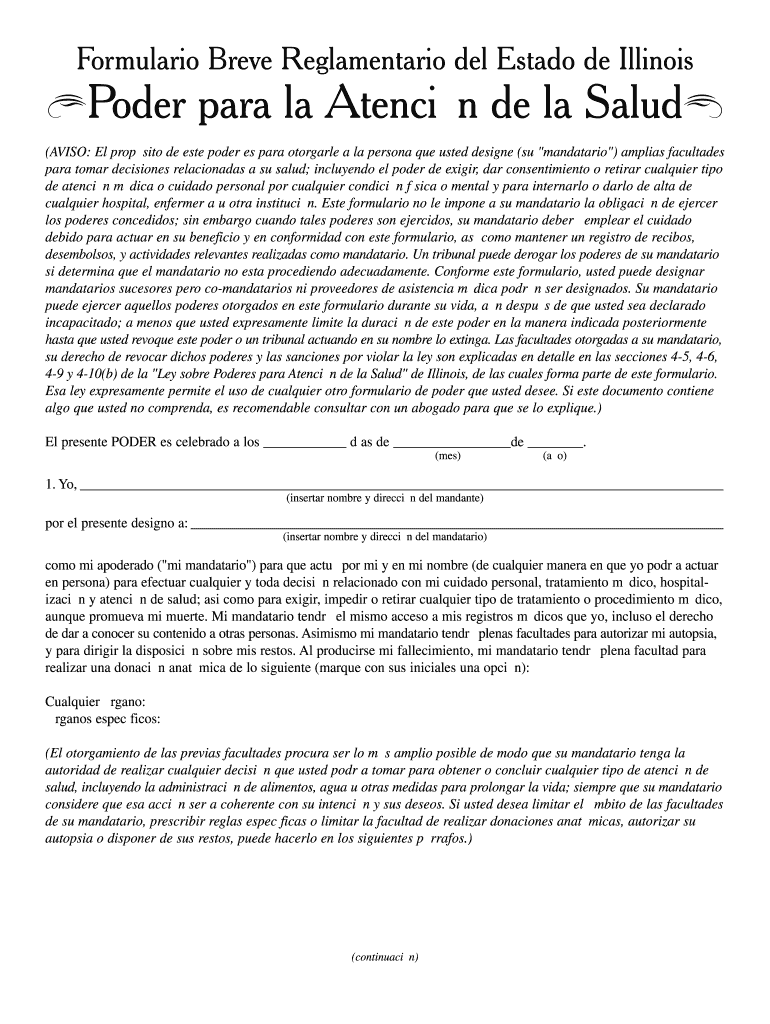 Formulario Breve Reglamentario del Estado de Illinois

Poder para la Atenci n de la Salud

(AVISO: El prop sito de este poder es para otorgarle a la persona que usted designe (su "mandatario") amplias facultades para tomar decisiones relacionadas a su salud; incluyendo el poder de exigir, dar consentimiento o retirar cualquier tipo de atenci n m dica o cuidado personal por cualquier condici n f sica o mental y para internarlo o darlo de alta de cualquier hospital, enfermer a u otra instituci n. Este formulario no le impone a su mandatario la obligaci n de ejercer los poderes concedidos; sin embargo cuando tales poderes son ejercidos, su mandatario deber emplear el cuidado debido para actuar en su beneficio y en conformidad con este formulario, as como mantener un registro de recibos, desembolsos, y actividades relevantes realizadas como mandatario. Un tribunal puede derogar los poderes de su mandatario si determina que el mandatario no esta procediendo adecuadamente. Conforme este formulario, usted puede designar mandatarios sucesores pero co-mandatarios ni proveedores de asistencia m dica podr n ser designados. Su mandatario puede ejercer aquellos poderes otorgados en este formulario durante su vida, a n despu s de que usted sea declarado incapacitado; a menos que usted expresamente limite la duraci n de este poder en la manera indicada posteriormente hasta que usted revoque este poder o un tribunal actuando en su nombre lo extinga. Las facultades otorgadas a su mandatario, su derecho de revocar dichos poderes y las sanciones por violar la ley son explicadas en detalle en las secciones 4-5, 4-6, 4-9 y 4-10(b) de la "Ley sobre Poderes para Atenci n de la Salud" de Illinois, de las cuales forma parte de este formulario. Esa ley expresamente permite el uso de cualquier otro formulario de poder que usted desee. Si este documento contiene algo que usted no comprenda, es recomendable consultar con un abogado para que se lo explique.)

El presente PODER es celebrado a los ____________ d as de _________________de ________.
(mes) (a o)

1. Yo, ______________________________________________
(insertar nombre y direcci n del mandante)

por el presente designo a: ______________________________________________
(insertar nombre y direcci n del mandatario)

como mi apoderado ("mi mandatario") para que actu por mi y en mi nombre (de cualquier manera en que yo podr a actuar en persona) para efectuar cualquier y toda decisi n relacionado con mi cuidado personal, tratamiento m dico, hospitalizaci n y atenci n de salud; asi como para exigir, impedir o retirar cualquier tipo de tratamiento o procedimiento m dico, aunque promueva mi muerte. Mi mandatario tendr el mismo acceso a mis registros m dicos que yo, incluso el derecho de dar a conocer su contenido a otras personas. Asimismo mi mandatario tendr plenas facultades para autorizar mi autopsia, y para dirigir la disposici n sobre mis restos. Al producirse mi fallecimiento, mi mandatario tendr plena facultad para realizar una donaci n anat mica de lo siguiente (marque con sus iniciales una opci n):

Cualquier rgano:
rganos espec ficos:

(El otorgamiento de las previas facultades procura ser lo m s amplio posible de modo que su mandatario tenga la autoridad de realizar cualquier decisi n que usted podr a tomar para obtener o concluir cualquier tipo de atenci n de salud, incluyendo la administraci n de alimentos, agua u otras medidas para prolongar la vida; siempre que su mandatario considere que esa acci n ser a coherente con su intenci n y sus deseos. Si usted desea limitar el mbito de las facultades de su mandatario, prescribir reglas espec ficas o limitar la facultad de realizar donaciones anat micas, autorizar su autopsia o disponer de sus restos, puede hacerlo en los siguientes p rrafos.)

(continuaci n)